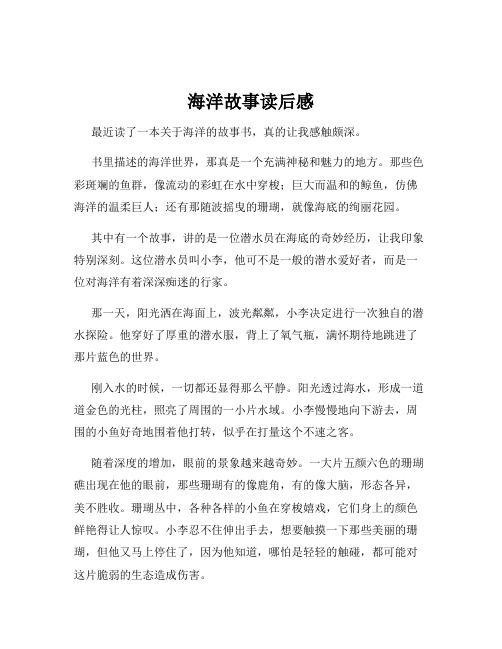 海洋故事读后感

最近读了一本关于海洋的故事书，真的让我感触颇深。

书里描述的海洋世界，那真是一个充满神秘和魅力的地方。那些色彩斑斓的鱼群，像流动的彩虹在水中穿梭；巨大而温和的鲸鱼，仿佛海洋的温柔巨人；还有那随波摇曳的珊瑚，就像海底的绚丽花园。

其中有一个故事，讲的是一位潜水员在海底的奇妙经历，让我印象特别深刻。这位潜水员叫小李，他可不是一般的潜水爱好者，而是一位对海洋有着深深痴迷的行家。

那一天，阳光洒在海面上，波光粼粼，小李决定进行一次独自的潜水探险。他穿好了厚重的潜水服，背上了氧气瓶，满怀期待地跳进了那片蓝色的世界。

刚入水的时候，一切都还显得那么平静。阳光透过海水，形成一道道金色的光柱，照亮了周围的一小片水域。小李慢慢地向下游去，周围的小鱼好奇地围着他打转，似乎在打量这个不速之客。

随着深度的增加，眼前的景象越来越奇妙。一大片五颜六色的珊瑚礁出现在他的眼前，那些珊瑚有的像鹿角，有的像大脑，形态各异，美不胜收。珊瑚丛中，各种各样的小鱼在穿梭嬉戏，它们身上的颜色鲜艳得让人惊叹。小李忍不住伸出手去，想要触摸一下那些美丽的珊瑚，但他又马上停住了，因为他知道，哪怕是轻轻的触碰，都可能对这片脆弱的生态造成伤害。